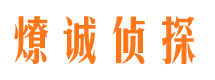 燎诚侦探